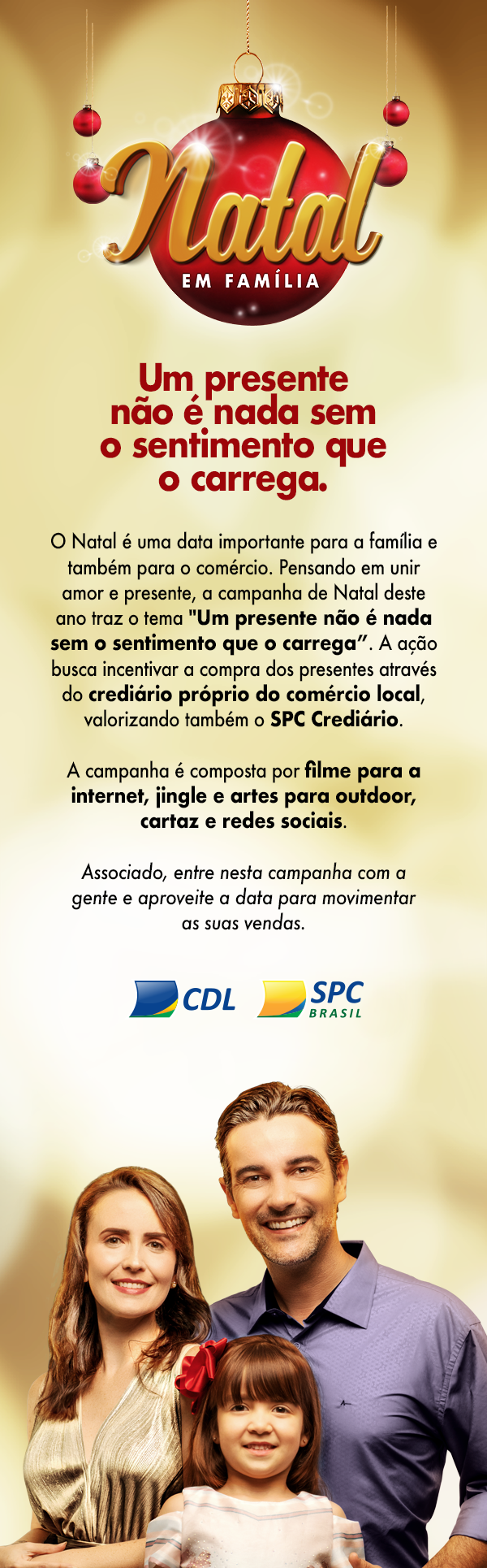 Natal
EM FAMÍLIA

Um presente não é nada sem o sentimento que o carrega.

O Natal é uma data importante para a família e também para o comércio. Pensando em unir amor e presente, a campanha de Natal deste ano traz o tema "Um presente não é nada sem o sentimento que o carrega". A ação busca incentivar a compra dos presentes através do crediário próprio do comércio local, valorizando também o SPC Crediário.

A campanha é composta por filme para a internet, jingle e artes para outdoor, cartaz e redes sociais.

Associado, entre nesta campanha com a gente e aproveite a data para movimentar as suas vendas.

CDL
SPC
BRASIL